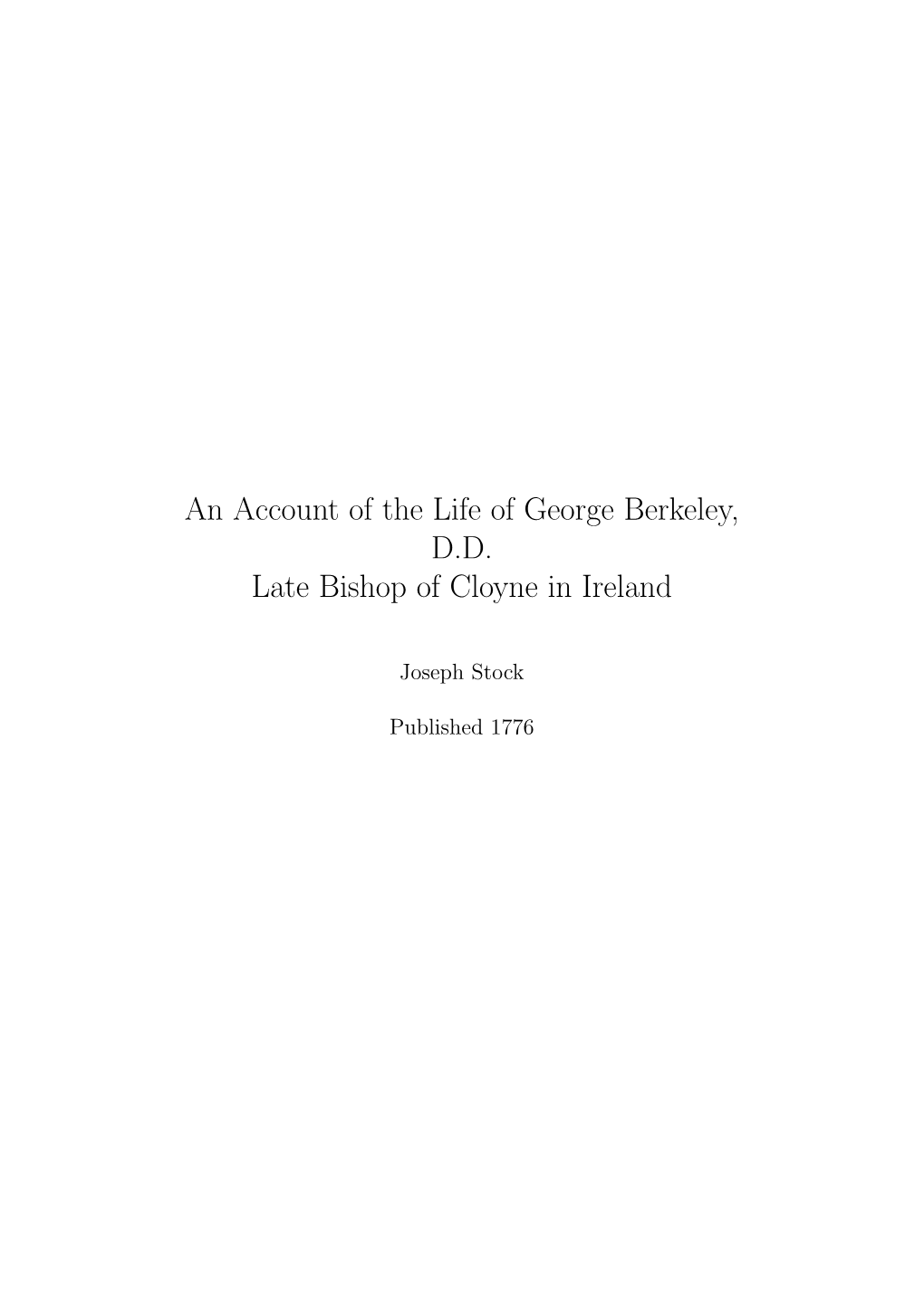 An Account of the Life of George Berkeley, D.D.
Late Bishop of Cloyne in Ireland

Joseph Stock

Published 1776